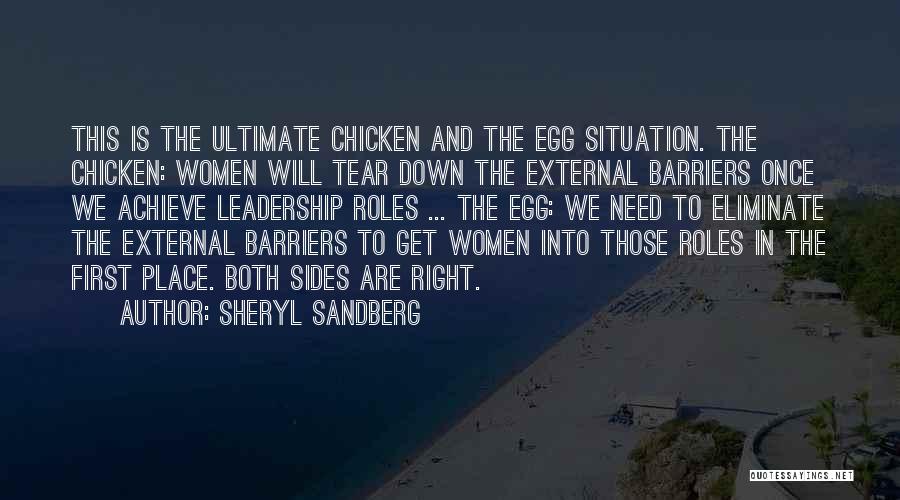 THIS IS THE ULTIMATE CHICKEN AND THE EGG SITUATION. THE CHICKEN: WOMEN WILL TEAR DOWN THE EXTERNAL BARRIERS ONCE WE ACHIEVE LEADERSHIP ROLES ... THE EGG: WE NEED TO ELIMINATE THE EXTERNAL BARRIERS TO GET WOMEN INTO THOSE ROLES IN THE FIRST PLACE. BOTH SIDES ARE RIGHT.
AUTHOR: SHERYL SANDBERG

QUOTESSAYINGS.NET